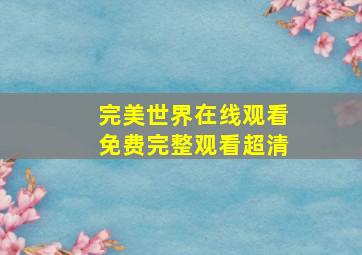 完美世界在线观看
免费完整观看超清